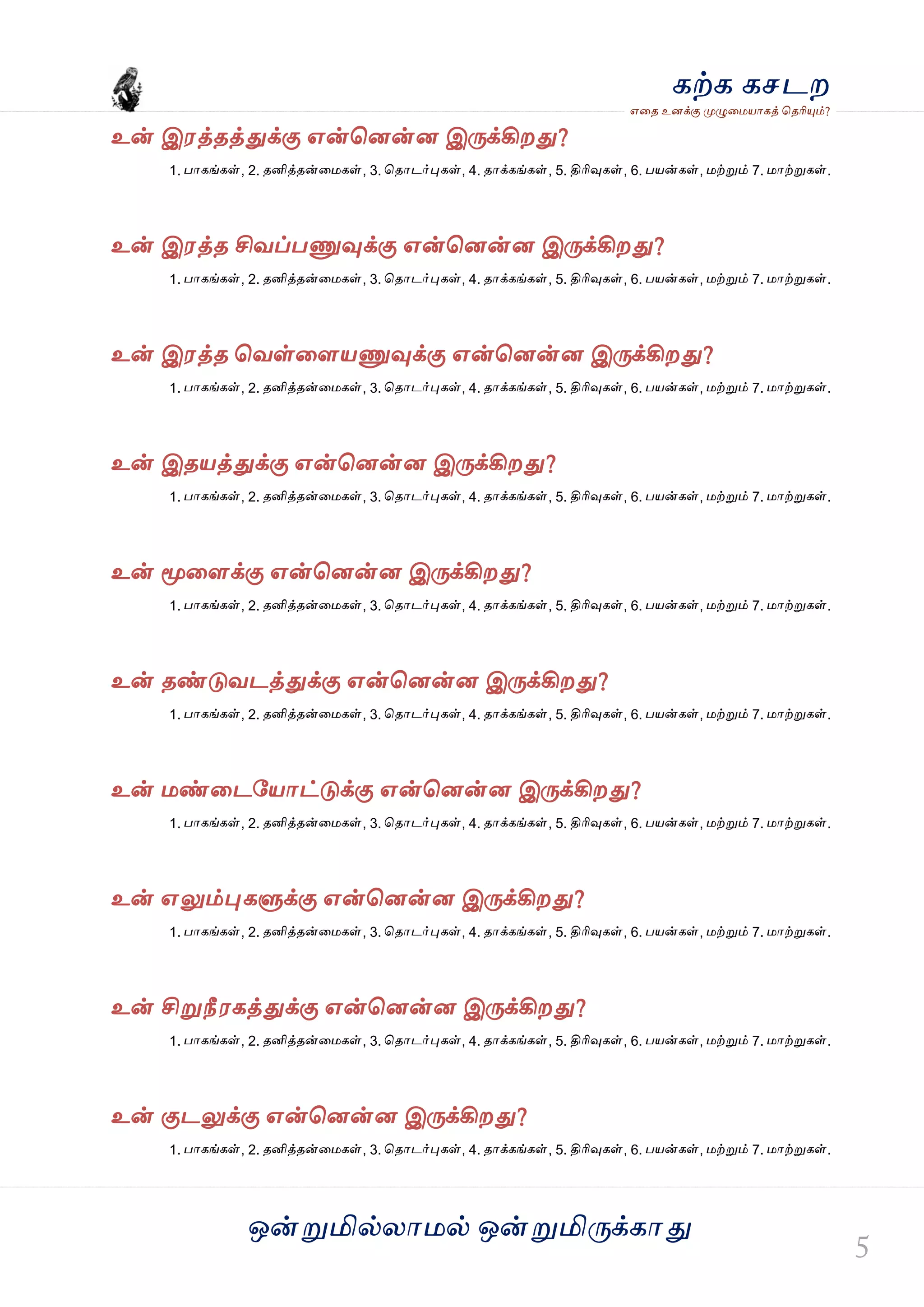 கற்க கசடற

எதை உனக்கு முழுமையாகத் தெரியும்?

உன் இரத்தத்துக்கு என்னென்ன இருக்கிறது?

1. பாகங்கள், 2. தனித்தன்மைகள், 3. தொடர்புகள், 4. தாக்கங்கள், 5. திரிவுகள், 6. பயன்கள், மற்றும் 7. மாற்றுகள்.

உன் இரத்த சிவப்பணுவுக்கு என்னென்ன இருக்கிறது?

1. பாகங்கள், 2. தனித்தன்மைகள், 3. தொடர்புகள், 4. தாக்கங்கள், 5. திரிவுகள், 6. பயன்கள், மற்றும் 7. மாற்றுகள்.

உன் இரத்த வெள்ளையணுவுக்கு என்னென்ன இருக்கிறது?

1. பாகங்கள், 2. தனித்தன்மைகள், 3. தொடர்புகள், 4. தாக்கங்கள், 5. திரிவுகள், 6. பயன்கள், மற்றும் 7. மாற்றுகள்.

உன் இதயத்துக்கு என்னென்ன இருக்கிறது?

1. பாகங்கள், 2. தனித்தன்மைகள், 3. தொடர்புகள், 4. தாக்கங்கள், 5. திரிவுகள், 6. பயன்கள், மற்றும் 7. மாற்றுகள்.

உன் மூளைக்கு என்னென்ன இருக்கிறது?

1. பாகங்கள், 2. தனித்தன்மைகள், 3. தொடர்புகள், 4. தாக்கங்கள், 5. திரிவுகள், 6. பயன்கள், மற்றும் 7. மாற்றுகள்.

உன் தண்டுவடத்துக்கு என்னென்ன இருக்கிறது?

1. பாகங்கள், 2. தனித்தன்மைகள், 3. தொடர்புகள், 4. தாக்கங்கள், 5. திரிவுகள், 6. பயன்கள், மற்றும் 7. மாற்றுகள்.

உன் மண்டையோட்டுக்கு என்னென்ன இருக்கிறது?

1. பாகங்கள், 2. தனித்தன்மைகள், 3. தொடர்புகள், 4. தாக்கங்கள், 5. திரிவுகள், 6. பயன்கள், மற்றும் 7. மாற்றுகள்.

உன் எலும்புகளுக்கு என்னென்ன இருக்கிறது?

1. பாகங்கள், 2. தனித்தன்மைகள், 3. தொடர்புகள், 4. தாக்கங்கள், 5. திரிவுகள், 6. பயன்கள், மற்றும் 7. மாற்றுகள்.

உன் சிறுநீரகத்துக்கு என்னென்ன இருக்கிறது?

1. பாகங்கள், 2. தனித்தன்மைகள், 3. தொடர்புகள், 4. தாக்கங்கள், 5. திரிவுகள், 6. பயன்கள், மற்றும் 7. மாற்றுகள்.

உன் குடலுக்கு என்னென்ன இருக்கிறது?

1. பாகங்கள், 2. தனித்தன்மைகள், 3. தொடர்புகள், 4. தாக்கங்கள், 5. திரிவுகள், 6. பயன்கள், மற்றும் 7. மாற்றுகள்.

ஒன்றுமில்லாமல் ஒன்றுமிருக்காது

5